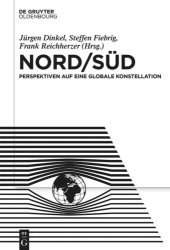 DE GRUYTER
OLDENBOURG

Jürgen Dinkel, Steffen Fiebrig, Frank Reichherzer (Hrsg.)

NORD/SÜD

PERSPEKTIVEN AUF EINE GLOBALE KONSTELLATION

DE
G